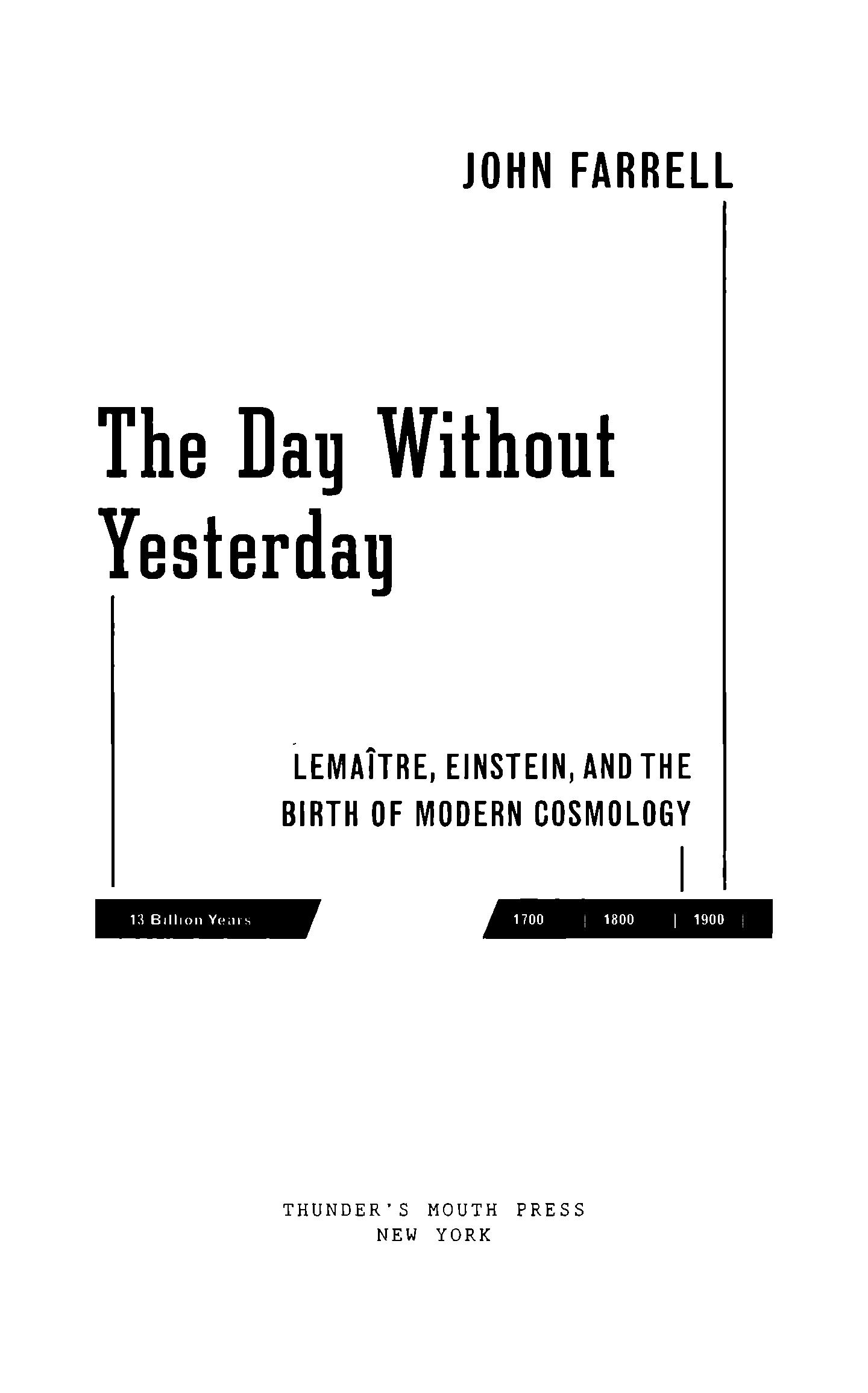 JOHN FARRELL

The Day Without Yesterday

LEMAÎTRE, EINSTEIN, AND THE BIRTH OF MODERN COSMOLOGY

13 Billion Years

1700 | 1800 | 1900 |

THUNDER'S MOUTH PRESS
NEW YORK